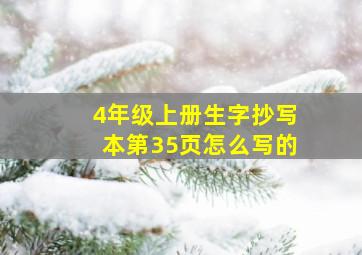 4年级上册生字抄写本第35页怎么写的